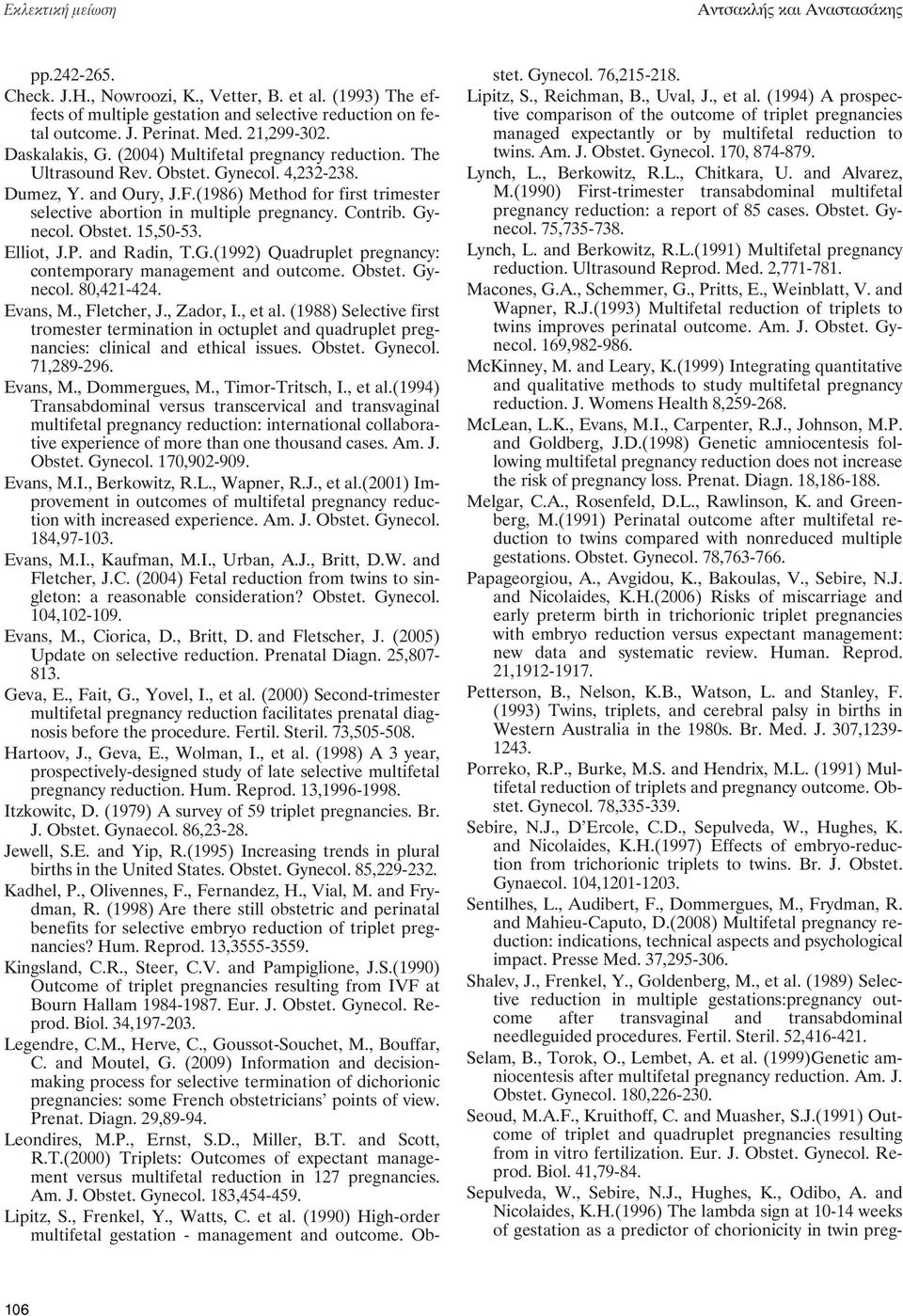 Εκλεκτική μείωση

Αντσακλής και Αναστασάκης

pp.242-265.

Check. J.H., Nowroozi, K., Vetter, B. et al. (1993) The effects of multiple gestation and selective reduction on fetal outcome. J. Perinat. Med. 21,299-302.

Daskalakis, G. (2004) Multifetal pregnancy reduction. The Ultrasound Rev. Obstet. Gynecol. 4,232-238.

Dumez, Y. and Oury, J.F.(1986) Method for first trimester selective abortion in multiple pregnancy. Contrib. Gynecol. Obstet. 15,50-53.

Elliot, J.P. and Radin, T.G.(1992) Quadruplet pregnancy: contemporary management and outcome. Obstet. Gynecol. 80,421-424.

Evans, M., Fletcher, J., Zador, I., et al. (1988) Selective first tromester termination in octuplet and quadruplet pregnancies: clinical and ethical issues. Obstet. Gynecol. 71,289-296.

Evans, M., Dommergues, M., Timor-Tritsch, I., et al.(1994) Transabdominal versus transcervical and transvaginal multifetal pregnancy reduction: international collaborative experience of more than one thousand cases. Am. J. Obstet. Gynecol. 170,902-909.

Evans, M.I., Berkowitz, R.L., Wapner, R.J., et al.(2001) Improvement in outcomes of multifetal pregnancy reduction with increased experience. Am. J. Obstet. Gynecol. 184,97-103.

Evans, M.I., Kaufman, M.I., Urban, A.J., Britt, D.W. and Fletcher, J.C. (2004) Fetal reduction from twins to singleton: a reasonable consideration? Obstet. Gynecol. 104,102-109.

Evans, M., Ciorica, D., Britt, D. and Fletscher, J. (2005) Update on selective reduction. Prenatal Diagn. 25,807-813.

Geva, E., Fait, G., Yovel, I., et al. (2000) Second-trimester multifetal pregnancy reduction facilitates prenatal diagnosis before the procedure. Fertil. Steril. 73,505-508.

Hartoov, J., Geva, E., Wolman, I., et al. (1998) A 3 year, prospectively-designed study of late selective multifetal pregnancy reduction. Hum. Reprod. 13,1996-1998.

Itzkowitc, D. (1979) A survey of 59 triplet pregnancies. Br. J. Obstet. Gynaecol. 86,23-28.

Jewell, S.E. and Yip, R.(1995) Increasing trends in plural births in the United States. Obstet. Gynecol. 85,229-232.

Kadhel, P., Olivennes, F., Fernandez, H., Vial, M. and Frydman, R. (1998) Are there still obstetric and perinatal benefits for selective embryo reduction of triplet pregnancies? Hum. Reprod. 13,3555-3559.

Kingsland, C.R., Steer, C.V. and Pampiglione, J.S.(1990) Outcome of triplet pregnancies resulting from IVF at Bourn Hallam 1984-1987. Eur. J. Obstet. Gynecol. Reprod. Biol. 34,197-203.

Legendre, C.M., Herve, C., Goussot-Souchet, M., Bouffar, C. and Moutel, G. (2009) Information and decision-making process for selective termination of dichorionic pregnancies: some French obstetricians' points of view. Prenat. Diagn. 29,89-94.

Leondires, M.P., Ernst, S.D., Miller, B.T. and Scott, R.T.(2000) Triplets: Outcomes of expectant management versus multifetal reduction in 127 pregnancies. Am. J. Obstet. Gynecol. 183,454-459.

Lipitz, S., Frenkel, Y., Watts, C. et al. (1990) High-order multifetal gestation - management and outcome. Obstet. Gynecol. 76,215-218.

Lipitz, S., Reichman, B., Uval, J., et al. (1994) A prospective comparison of the outcome of triplet pregnancies managed expectantly or by multifetal reduction to twins. Am. J. Obstet. Gynecol. 170, 874-879.

Lynch, L., Berkowitz, R.L., Chitkara, U. and Alvarez, M.(1990) First-trimester transabdominal multifetal pregnancy reduction: a report of 85 cases. Obstet. Gynecol. 75,735-738.

Lynch, L. and Berkowitz, R.L.(1991) Multifetal pregnancy reduction. Ultrasound Reprod. Med. 2,771-781.

Macones, G.A., Schemmer, G., Pritts, E., Weinblatt, V. and Wapner, R.J.(1993) Multifetal reduction of triplets to twins improves perinatal outcome. Am. J. Obstet. Gynecol. 169,982-986.

McKinney, M. and Leary, K.(1999) Integrating quantitative and qualitative methods to study multifetal pregnancy reduction. J. Womens Health 8,259-268.

McLean, L.K., Evans, M.I., Carpenter, R.J., Johnson, M.P. and Goldberg, J.D.(1998) Genetic amniocentesis following multifetal pregnancy reduction does not increase the risk of pregnancy loss. Prenat. Diagn. 18,186-188.

Melgar, C.A., Rosenfeld, D.L., Rawlinson, K. and Greenberg, M.(1991) Perinatal outcome after multifetal reduction to twins compared with nonreduced multiple gestations. Obstet. Gynecol. 78,763-766.

Papageorgiou, A., Avgidou, K., Bakoulas, V., Sebire, N.J. and Nicolaides, K.H.(2006) Risks of miscarriage and early preterm birth in trichorionic triplet pregnancies with embryo reduction versus expectant management: new data and systematic review. Human. Reprod. 21,1912-1917.

Petterson, B., Nelson, K.B., Watson, L. and Stanley, F. (1993) Twins, triplets, and cerebral palsy in births in Western Australia in the 1980s. Br. Med. J. 307,1239-1243.

Porreko, R.P., Burke, M.S. and Hendrix, M.L. (1991) Multifetal reduction of triplets and pregnancy outcome. Obstet. Gynecol. 78,335-339.

Sebire, N.J., D'Ercole, C.D., Sepulveda, W., Hughes, K. and Nicolaides, K.H.(1997) Effects of embryo-reduction from trichorionic triplets to twins. Br. J. Obstet. Gynaecol. 104,1201-1203.

Sentilhes, L., Audibert, F., Dommergues, M., Frydman, R. and Mahieu-Caputo, D.(2008) Multifetal pregnancy reduction: indications, technical aspects and psychological impact. Presse Med. 37,295-306.

Shalev, J., Frenkel, Y., Goldenberg, M., et al. (1989) Selective reduction in multiple gestations:pregnancy outcome after transvaginal and transabdominal needleguided procedures. Fertil. Steril. 52,416-421.

Selam, B., Torok, O., Lembet, A. et al. (1999)Genetic amniocentesis after multifetal pregnancy reduction. Am. J. Obstet. Gynecol. 180,226-230.

Seoud, M.A.F., Kruithoff, C. and Muasher, S.J.(1991) Outcome of triplet and quadruplet pregnancies resulting from in vitro fertilization. Eur. J. Obstet. Gynecol. Reprod. Biol. 41,79-84.

Sepulveda, W., Sebire, N.J., Hughes, K., Odibo, A. and Nicolaides, K.H.(1996) The lambda sign at 10-14 weeks of gestation as a predictor of chorionicity in twin preg-

106